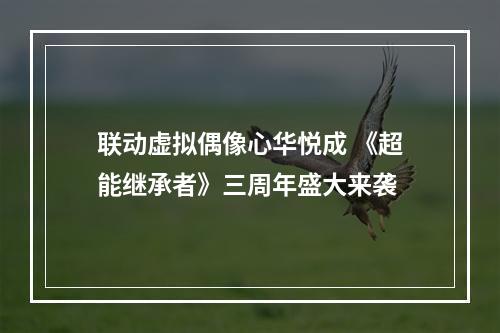 联动虚拟偶像心华悦成 《超能继承者》三周年盛大来袭